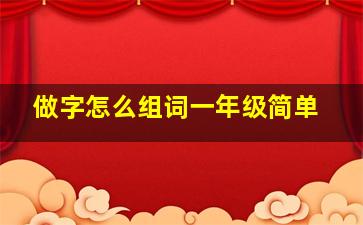 做字怎么组词一年级简单